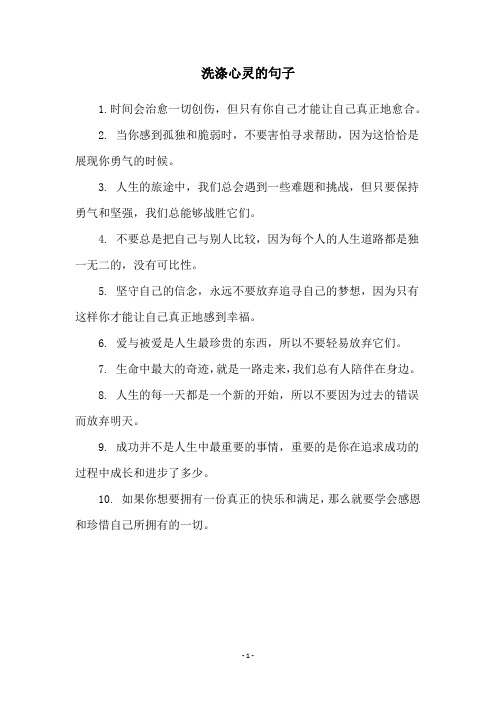 洗涤心灵的句子

1. 时间会治愈一切创伤，但只有你自己才能让自己真正地愈合。

2. 当你感到孤独和脆弱时，不要害怕寻求帮助，因为这恰恰是展现你勇气的时候。

3. 人生的旅途中，我们总会遇到一些难题和挑战，但只要保持勇气和坚强，我们总能够战胜它们。

4. 不要总是把自己与别人比较，因为每个人的人生道路都是独一无二的，没有可比性。

5. 坚守自己的信念，永远不要放弃追寻自己的梦想，因为只有这样你才能让自己真正地感到幸福。

6. 爱与被爱是人生最珍贵的东西，所以不要轻易放弃它们。

7. 生命中最大的奇迹，就是一路走来，我们总有人陪伴在身边。

8. 人生的每一天都是一个新的开始，所以不要因为过去的错误而放弃明天。

9. 成功并不是人生中最重要的事情，重要的是你在追求成功的过程中成长和进步了多少。

10. 如果你想要拥有一份真正的快乐和满足，那么就要学会感恩和珍惜自己所拥有的一切。

- 1 -